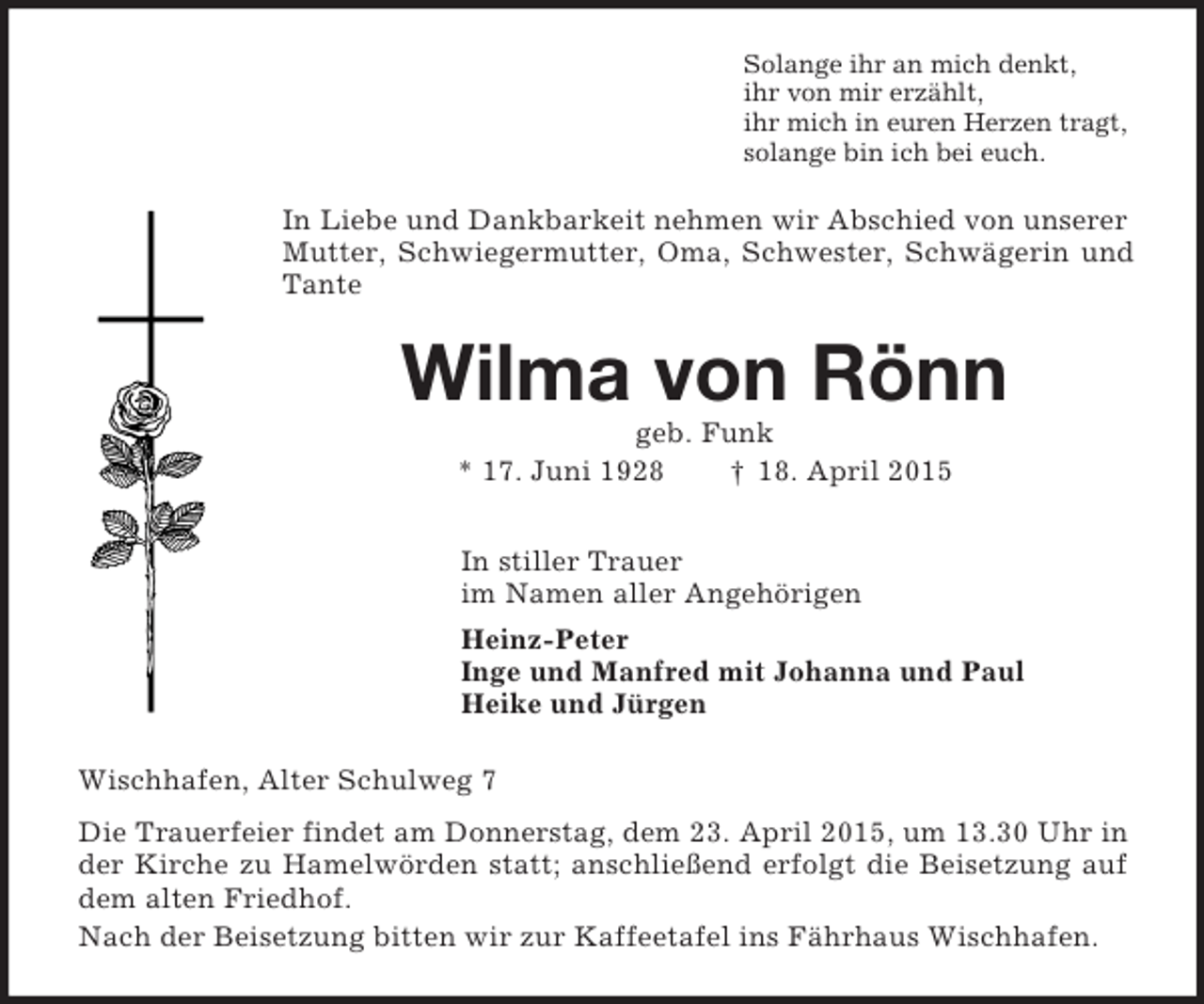 Solange ihr an mich denkt,
ihr von mir erzählt,
ihr mich in euren Herzen tragt,
solange bin ich bei euch.

In Liebe und Dankbarkeit nehmen wir Abschied von unserer Mutter, Schwiegermutter, Oma, Schwester, Schwägerin und Tante

Wilma von Rönn

geb. Funk

* 17. Juni 1928 † 18. April 2015

In stiller Trauer
im Namen aller Angehörigen

Heinz-Peter
Inge und Manfred mit Johanna und Paul
Heike und Jürgen

Wischhafen, Alter Schulweg 7

Die Trauerfeier findet am Donnerstag, dem 23. April 2015, um 13.30 Uhr in der Kirche zu Hamelwörden statt; anschließend erfolgt die Beisetzung auf dem alten Friedhof.

Nach der Beisetzung bitten wir zur Kaffeetafel ins Fährhaus Wischhafen.